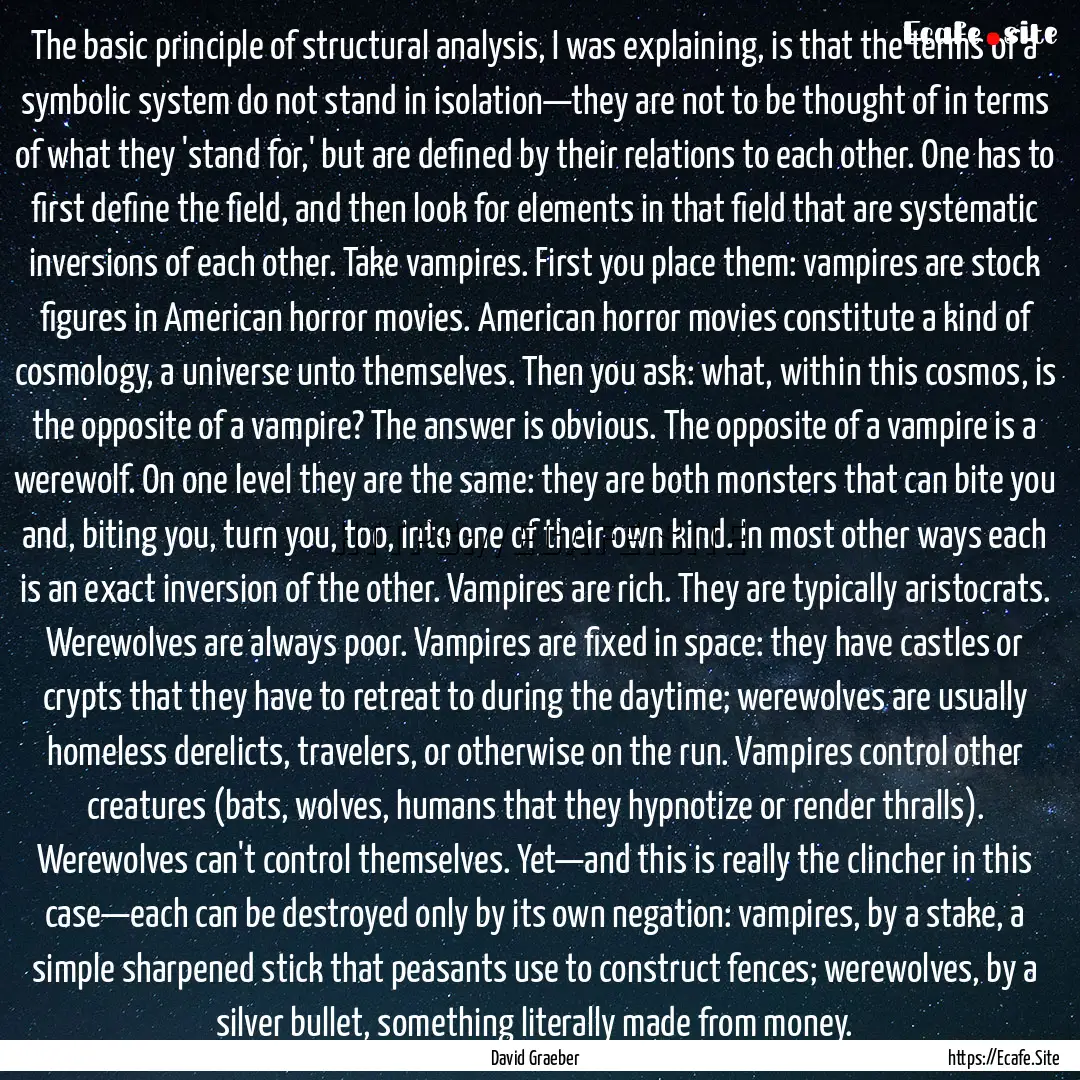 Ecafe.site

The basic principle of structural analysis, I was explaining, is that the terms of a symbolic system do not stand in isolation—they are not to be thought of in terms of what they 'stand for,' but are defined by their relations to each other. One has to first define the field, and then look for elements in that field that are systematic inversions of each other. Take vampires. First you place them: vampires are stock figures in American horror movies. American horror movies constitute a kind of cosmology, a universe unto themselves. Then you ask: what, within this cosmos, is the opposite of a vampire? The answer is obvious. The opposite of a vampire is a werewolf. On one level they are the same: they are both monsters that can bite you and, biting you, turn you, too, into one of their own kind. In most other ways each is an exact inversion of the other. Vampires are rich. They are typically aristocrats. Werewolves are always poor. Vampires are fixed in space: they have castles or crypts that they have to retreat to during the daytime; werewolves are usually homeless derelicts, travelers, or otherwise on the run. Vampires control other creatures (bats, wolves, humans that they hypnotize or render thralls). Werewolves can't control themselves. Yet—and this is really the clincher in this case—each can be destroyed only by its own negation: vampires, by a stake, a simple sharpened stick that peasants use to construct fences; werewolves, by a silver bullet, something literally made from money.

David Graeber

https://Ecafe.Site